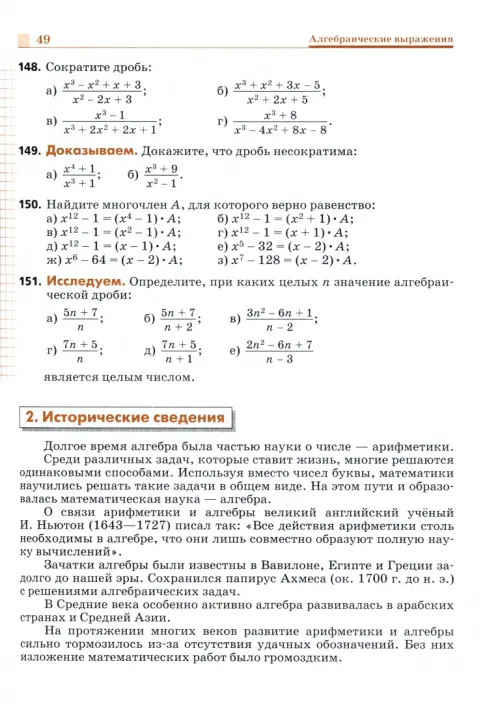 49 Алгебраические выражения

148. Сократите дробь:

а) $\frac{x^3 - x^2 + x + 3}{x^2 - 2x + 3}$; б) $\frac{x^3 + x^2 + 3x - 5}{x^2 + 2x + 5}$;

в) $\frac{x^3 - 1}{x^3 + 2x^2 + 2x + 1}$; г) $\frac{x^3 + 8}{x^3 - 4x^2 + 8x - 8}$.

149. Доказываем. Докажите, что дробь несократима:

а) $\frac{x^4 + 1}{x^3 + 1}$; б) $\frac{x^3 + 9}{x^2 - 1}$.

150. Найдите многочлен $A$, для которого верно равенство:
а) $x^{12} - 1 = (x^4 - 1) \cdot A$; б) $x^{12} - 1 = (x^2 + 1) \cdot A$;
в) $x^{12} - 1 = (x^2 - 1) \cdot A$; г) $x^{12} - 1 = (x + 1) \cdot A$;
д) $x^{12} - 1 = (x - 1) \cdot A$; е) $x^5 - 32 = (x - 2) \cdot A$;
ж) $x^6 - 64 = (x - 2) \cdot A$; з) $x^7 - 128 = (x - 2) \cdot A$.

151. Исследуем. Определите, при каких целых $n$ значение алгебраической дроби:

а) $\frac{5n + 7}{n}$; б) $\frac{5n + 7}{n + 2}$; в) $\frac{3n^2 - 6n + 1}{n - 2}$;

г) $\frac{7n + 5}{n}$; д) $\frac{7n + 5}{n + 1}$; е) $\frac{2n^2 - 6n + 7}{n - 3}$

является целым числом.

2. Исторические сведения

Долгое время алгебра была частью науки о числе — арифметики.
Среди различных задач, которые ставит жизнь, многие решаются одинаковыми способами. Используя вместо чисел буквы, математики научились решать такие задачи в общем виде. На этом пути и образовалась математическая наука — алгебра.
О связи арифметики и алгебры великий английский учёный И. Ньютон (1643—1727) писал так: «Все действия арифметики столь необходимы в алгебре, что они лишь совместно образуют полную науку вычислений».
Зачатки алгебры были известны в Вавилоне, Египте и Греции задолго до нашей эры. Сохранился папирус Ахмеса (ок. 1700 г. до н. э.) с решениями алгебраических задач.
В Средние века особенно активно алгебра развивалась в арабских странах и Средней Азии.
На протяжении многих веков развитие арифметики и алгебры сильно тормозилось из-за отсутствия удачных обозначений. Без них изложение математических работ было громоздким.